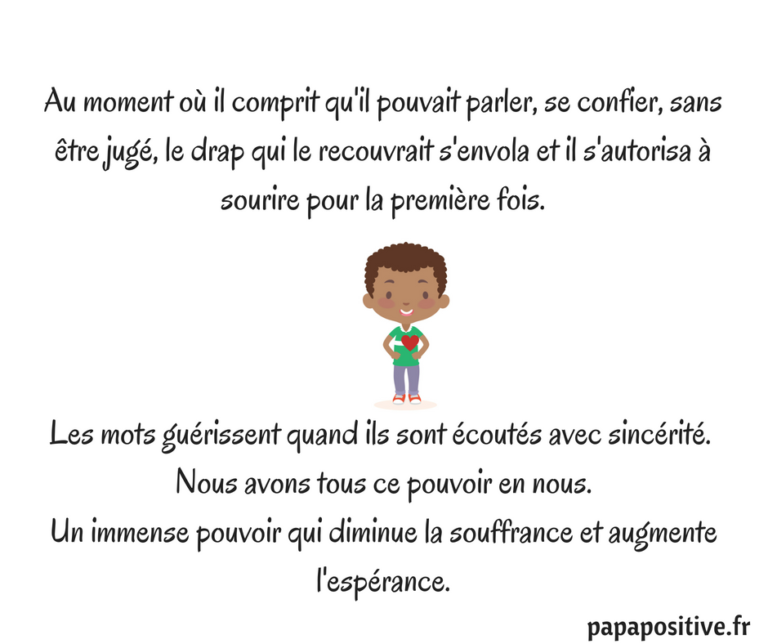 Au moment où il comprit qu'il pouvait parler, se confier, sans être jugé, le drap qui le recouvrait s'envola et il s'autorisa à sourire pour la première fois.

Les mots guérissent quand ils sont écoutés avec sincérité.
Nous avons tous ce pouvoir en nous.
Un immense pouvoir qui diminue la souffrance et augmente l'espérance.

papapositive.fr